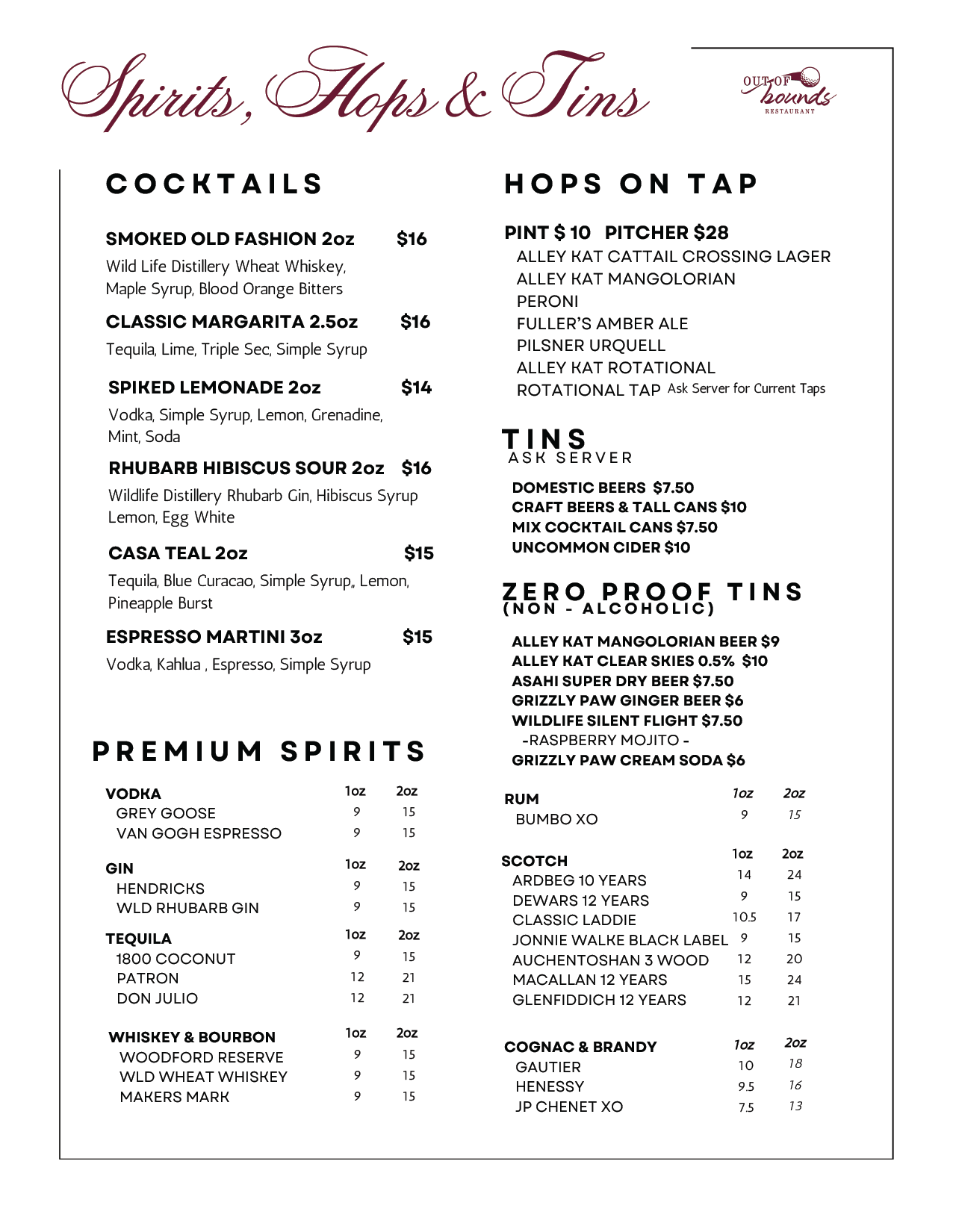 Spirits, Hops & Tins

OUT OF bounds RESTAURANT

COCKTAILS

SMOKED OLD FASHION 2oz $16
Wild Life Distillery Wheat Whiskey, Maple Syrup, Blood Orange Bitters

CLASSIC MARGARITA 2.5oz $16
Tequila, Lime, Triple Sec, Simple Syrup

SPIKED LEMONADE 2oz $14
Vodka, Simple Syrup, Lemon, Grenadine, Mint, Soda

RHUBARB HIBISCUS SOUR 2oz $16
Wildlife Distillery Rhubarb Gin, Hibiscus Syrup Lemon, Egg White

CASA TEAL 2oz $15
Tequila, Blue Curacao, Simple Syrup,, Lemon, Pineapple Burst

ESPRESSO MARTINI 3oz $15
Vodka, Kahlua , Espresso, Simple Syrup

PREMIUM SPIRITS

| VODKA | 1oz | 2oz |
|---|---|---|
| GREY GOOSE | 9 | 15 |
| VAN GOGH ESPRESSO | 9 | 15 |

| GIN | 1oz | 2oz |
|---|---|---|
| HENDRICKS | 9 | 15 |
| WLD RHUBARB GIN | 9 | 15 |

| TEQUILA | 1oz | 2oz |
|---|---|---|
| 1800 COCONUT | 9 | 15 |
| PATRON | 12 | 21 |
| DON JULIO | 12 | 21 |

| WHISKEY & BOURBON | 1oz | 2oz |
|---|---|---|
| WOODFORD RESERVE | 9 | 15 |
| WLD WHEAT WHISKEY | 9 | 15 |
| MAKERS MARK | 9 | 15 |

HOPS ON TAP

PINT $ 10 PITCHER $28
ALLEY KAT CATTAIL CROSSING LAGER
ALLEY KAT MANGOLORIAN
PERONI
FULLER'S AMBER ALE
PILSNER URQUELL
ALLEY KAT ROTATIONAL
ROTATIONAL TAP Ask Server for Current Taps

TINS
ASK SERVER

DOMESTIC BEERS $7.50
CRAFT BEERS & TALL CANS $10
MIX COCKTAIL CANS $7.50
UNCOMMON CIDER $10

ZERO PROOF TINS
(NON - ALCOHOLIC)

ALLEY KAT MANGOLORIAN BEER $9
ALLEY KAT CLEAR SKIES 0.5% $10
ASAHI SUPER DRY BEER $7.50
GRIZZLY PAW GINGER BEER $6
WILDLIFE SILENT FLIGHT $7.50
-RASPBERRY MOJITO -
GRIZZLY PAW CREAM SODA $6

| RUM | 1oz | 2oz |
|---|---|---|
| BUMBO XO | 9 | 15 |

| SCOTCH | 1oz | 2oz |
|---|---|---|
| ARDBEG 10 YEARS | 14 | 24 |
| DEWARS 12 YEARS | 9 | 15 |
| CLASSIC LADDIE | 10.5 | 17 |
| JONNIE WALKE BLACK LABEL | 9 | 15 |
| AUCHENTOSHAN 3 WOOD | 12 | 20 |
| MACALLAN 12 YEARS | 15 | 24 |
| GLENFIDDICH 12 YEARS | 12 | 21 |

| COGNAC & BRANDY | 1oz | 2oz |
|---|---|---|
| GAUTIER | 10 | 18 |
| HENESSY | 9.5 | 16 |
| JP CHENET XO | 7.5 | 13 |